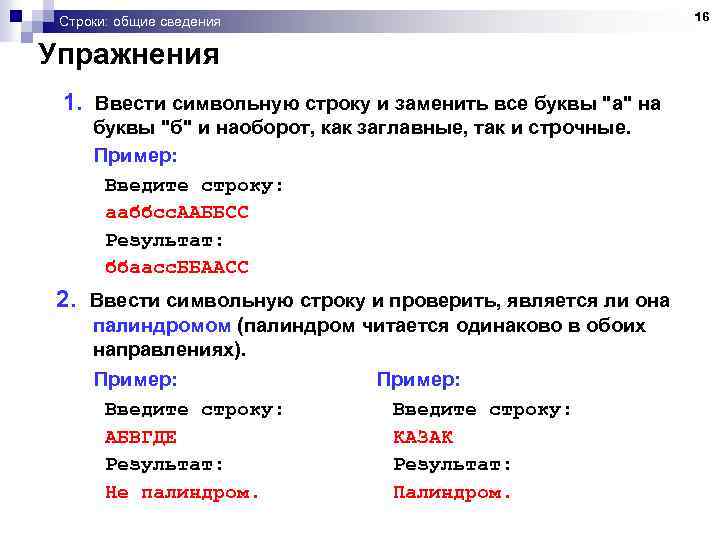 Строки: общие сведения

16

Упражнения

1. Ввести символьную строку и заменить все буквы "а" на буквы "б" и наоборот, как заглавные, так и строчные.

Пример:

Введите строку:
ааббссААББСС
Результат:
ббаассББААСС

2. Ввести символьную строку и проверить, является ли она палиндромом (палиндром читается одинаково в обоих направлениях).

Пример:

Введите строку:
АБВГДЕ
Результат:
Не палиндром.

Пример:

Введите строку:
КАЗАК
Результат:
Палиндром.